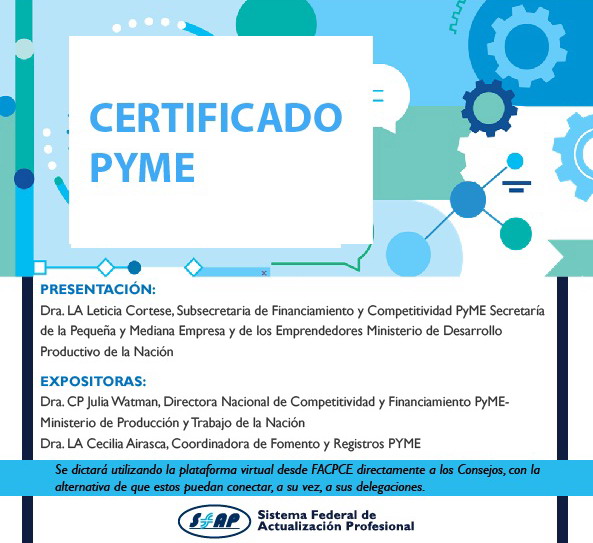 CERTIFICADO PYME

PRESENTACIÓN:
Dra. LA Leticia Cortese, Subsecretaria de Financiamiento y Competitividad PyME Secretaría de la Pequeña y Mediana Empresa y de los Emprendedores Ministerio de Desarrollo Productivo de la Nación

EXPOSITORAS:
Dra. CP Julia Watman, Directora Nacional de Competitividad y Financiamiento PyME- Ministerio de Producción y Trabajo de la Nación
Dra. LA Cecilia Airasca, Coordinadora de Fomento y Registros PYME

Se dictará utilizando la plataforma virtual desde FACPCE directamente a los Consejos, con la alternativa de que estos puedan conectar, a su vez, a sus delegaciones.

SFAP Sistema Federal de Actualización Profesional